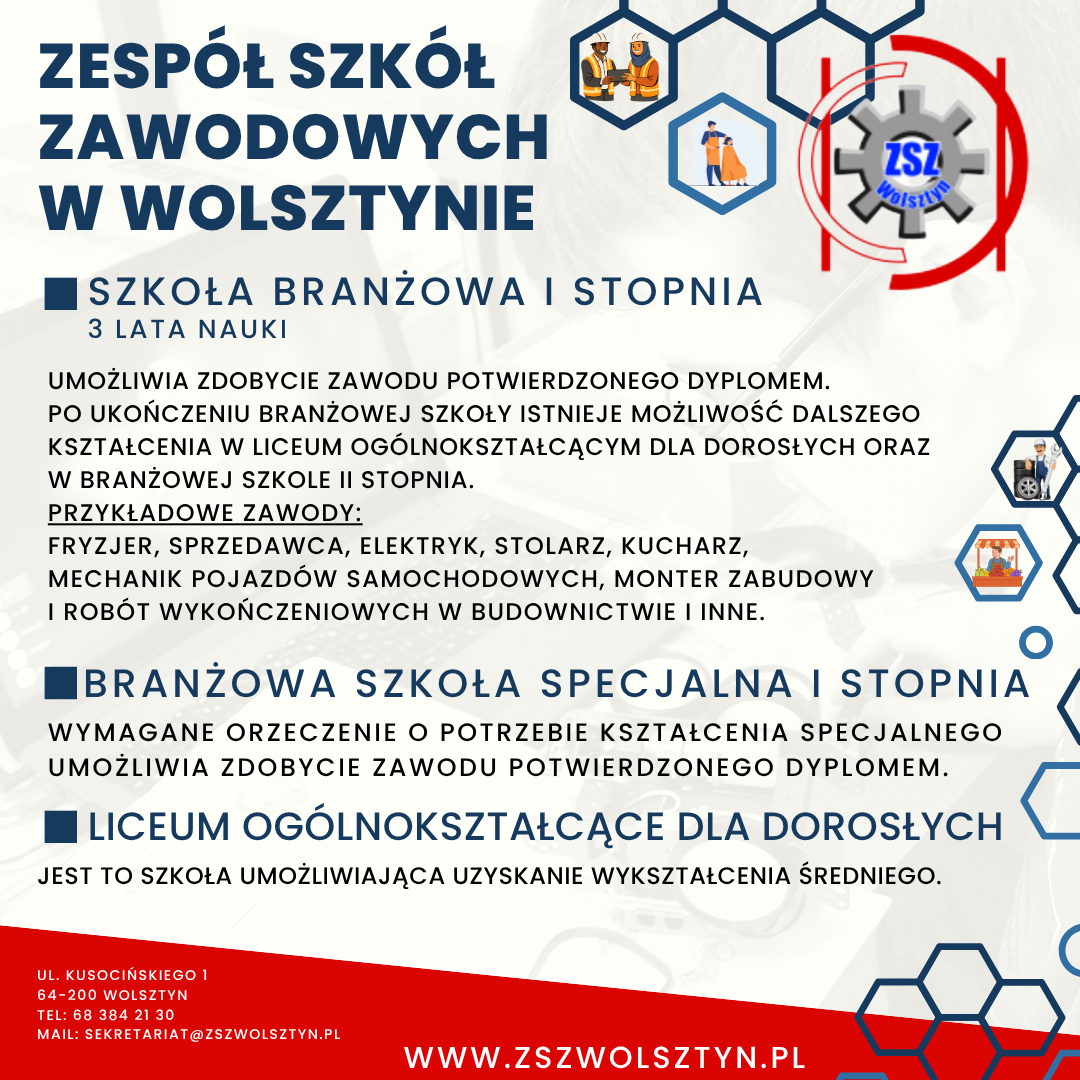 ZESPÓŁ SZKÓŁ ZAWODOWYCH W WOLSZTYNIE

ZSZ Wolsztyn

SZKOŁA BRANŻOWA I STOPNIA
3 LATA NAUKI

UMOŻLIWIA ZDOBYCIE ZAWODU POTWIERDZONEGO DYPLOMEM. PO UKOŃCZENIU BRANŻOWEJ SZKOŁY ISTNIEJE MOŻLIWOŚĆ DALSZEGO KSZTAŁCENIA W LICEUM OGÓLNOKSZTAŁCĄCYM DLA DOROSŁYCH ORAZ W BRANŻOWEJ SZKOLE II STOPNIA.
PRZYKŁADOWE ZAWODY:
FRYZJER, SPRZEDAWCA, ELEKTRYK, STOLARZ, KUCHARZ, MECHANIK POJAZDÓW SAMOCHODOWYCH, MONTER ZABUDOWY I ROBÓT WYKOŃCZENIOWYCH W BUDOWNICTWIE I INNE.

BRANŻOWA SZKOŁA SPECJALNA I STOPNIA
WYMAGANE ORZECZENIE O POTRZEBIE KSZTAŁCENIA SPECJALNEGO UMOŻLIWIA ZDOBYCIE ZAWODU POTWIERDZONEGO DYPLOMEM.

LICEUM OGÓLNOKSZTAŁCĄCE DLA DOROSŁYCH
JEST TO SZKOŁA UMOŻLIWIAJĄCA UZYSKANIE WYKSZTAŁCENIA ŚREDNIEGO.

UL. KUSOCIŃSKIEGO 1
64-200 WOLSZTYN
TEL: 68 384 21 30
MAIL: SEKRETARIAT@ZSZWOLSZTYN.PL

WWW.ZSZWOLSZTYN.PL